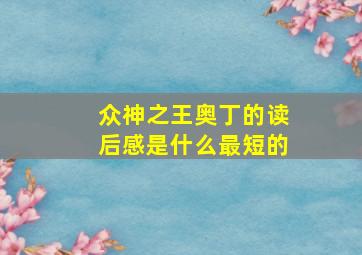 众神之王奥丁的读后感是什么最短的